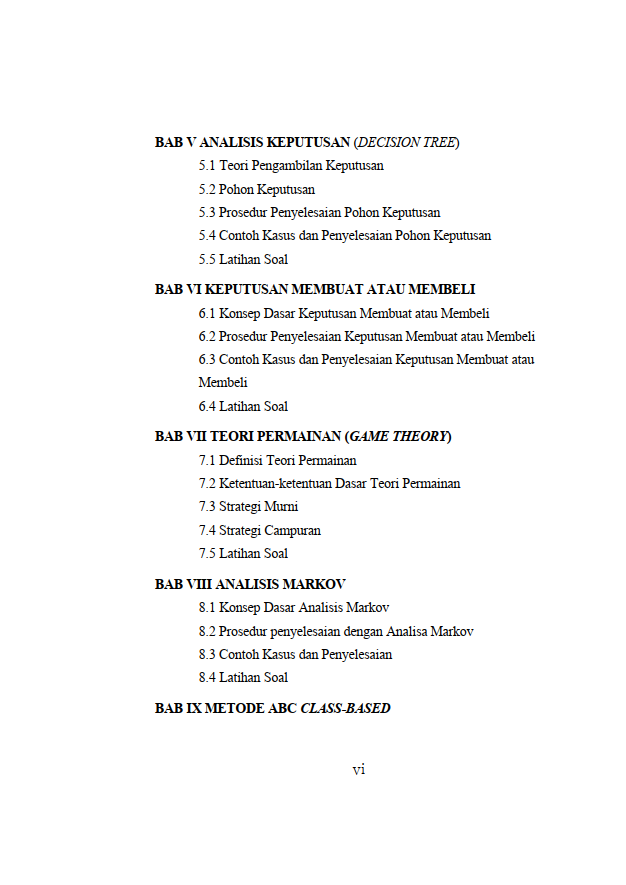 BAB V ANALISIS KEPUTUSAN (DECISION TREE)

5.1 Teori Pengambilan Keputusan

5.2 Pohon Keputusan

5.3 Prosedur Penyelesaian Pohon Keputusan

5.4 Contoh Kasus dan Penyelesaian Pohon Keputusan

5.5 Latihan Soal

BAB VI KEPUTUSAN MEMBUAT ATAU MEMBELI

6.1 Konsep Dasar Keputusan Membuat atau Membeli

6.2 Prosedur Penyelesaian Keputusan Membuat atau Membeli

6.3 Contoh Kasus dan Penyelesaian Keputusan Membuat atau Membeli

6.4 Latihan Soal

BAB VII TEORI PERMAINAN (GAME THEORY)

7.1 Definisi Teori Permainan

7.2 Ketentuan-ketentuan Dasar Teori Permainan

7.3 Strategi Murni

7.4 Strategi Campuran

7.5 Latihan Soal

BAB VIII ANALISIS MARKOV

8.1 Konsep Dasar Analisis Markov

8.2 Prosedur penyelesaian dengan Analisa Markov

8.3 Contoh Kasus dan Penyelesaian

8.4 Latihan Soal

BAB IX METODE ABC CLASS-BASED

vi